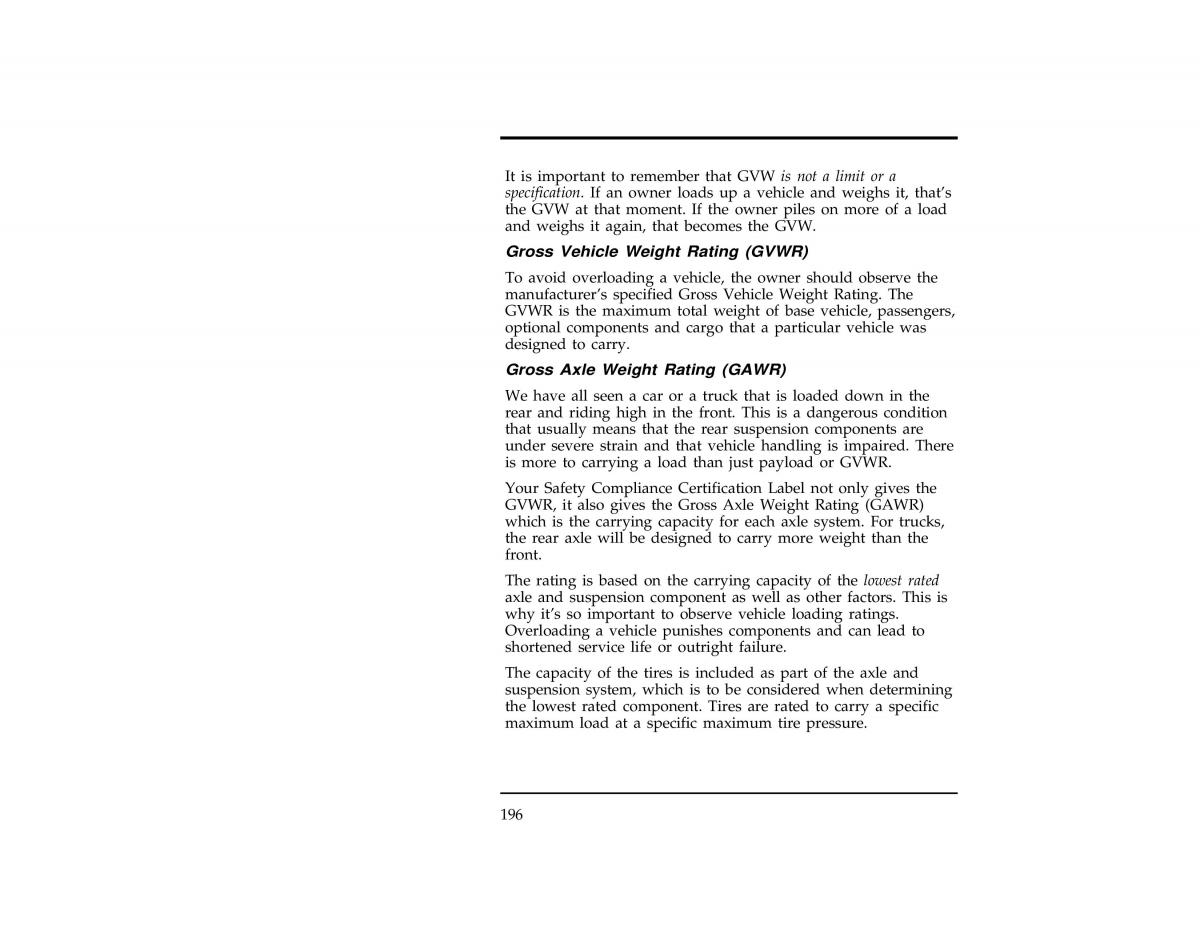 It is important to remember that GVW is not a limit or a specification. If an owner loads up a vehicle and weighs it, that's the GVW at that moment. If the owner piles on more of a load and weighs it again, that becomes the GVW.

Gross Vehicle Weight Rating (GVWR)

To avoid overloading a vehicle, the owner should observe the manufacturer's specified Gross Vehicle Weight Rating. The GVWR is the maximum total weight of base vehicle, passengers, optional components and cargo that a particular vehicle was designed to carry.

Gross Axle Weight Rating (GAWR)

We have all seen a car or a truck that is loaded down in the rear and riding high in the front. This is a dangerous condition that usually means that the rear suspension components are under severe strain and that vehicle handling is impaired. There is more to carrying a load than just payload or GVWR.

Your Safety Compliance Certification Label not only gives the GVWR, it also gives the Gross Axle Weight Rating (GAWR) which is the carrying capacity for each axle system. For trucks, the rear axle will be designed to carry more weight than the front.

The rating is based on the carrying capacity of the lowest rated axle and suspension component as well as other factors. This is why it's so important to observe vehicle loading ratings. Overloading a vehicle punishes components and can lead to shortened service life or outright failure.

The capacity of the tires is included as part of the axle and suspension system, which is to be considered when determining the lowest rated component. Tires are rated to carry a specific maximum load at a specific maximum tire pressure.

196